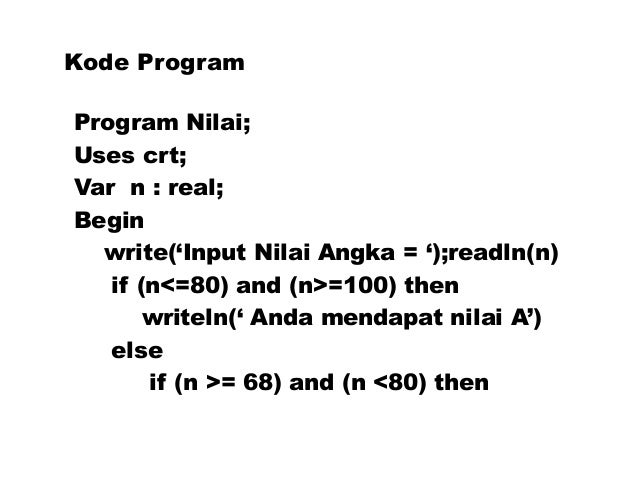 Kode Program

Program Nilai;
Uses crt;
Var  n : real;
Begin
    write(‘Input Nilai Angka = ‘);readln(n)
     if (n<=80) and (n>=100) then
         writeln(‘ Anda mendapat nilai A’)
     else
         if (n >= 68) and (n <80) then